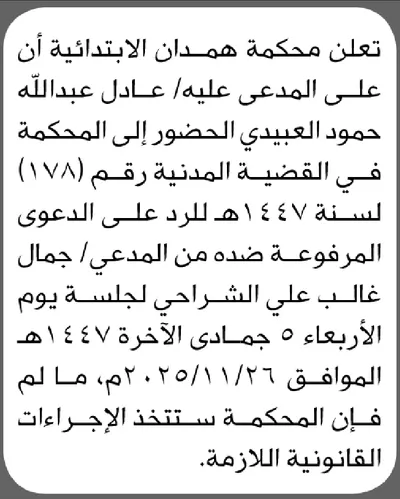 تعلن محكمة همدان الابتدائية أن على المدعى عليه/ عادل عبدالله حمود العبيدي الحضور إلى المحكمة في القضية المدنية رقم (١٧٨) لسنة ١٤٤٧هـ للرد على الدعوى المرفوعة ضده من المدعي/ جمال غالب علي الشراحي لجلسة يوم الأربعاء ٥ جمادى الآخرة ١٤٤٧هـ الموافق ٢٠٢٥/١١/٢٦م، ما لم فإن المحكمة ستتخذ الإجراءات القانونية اللازمة.